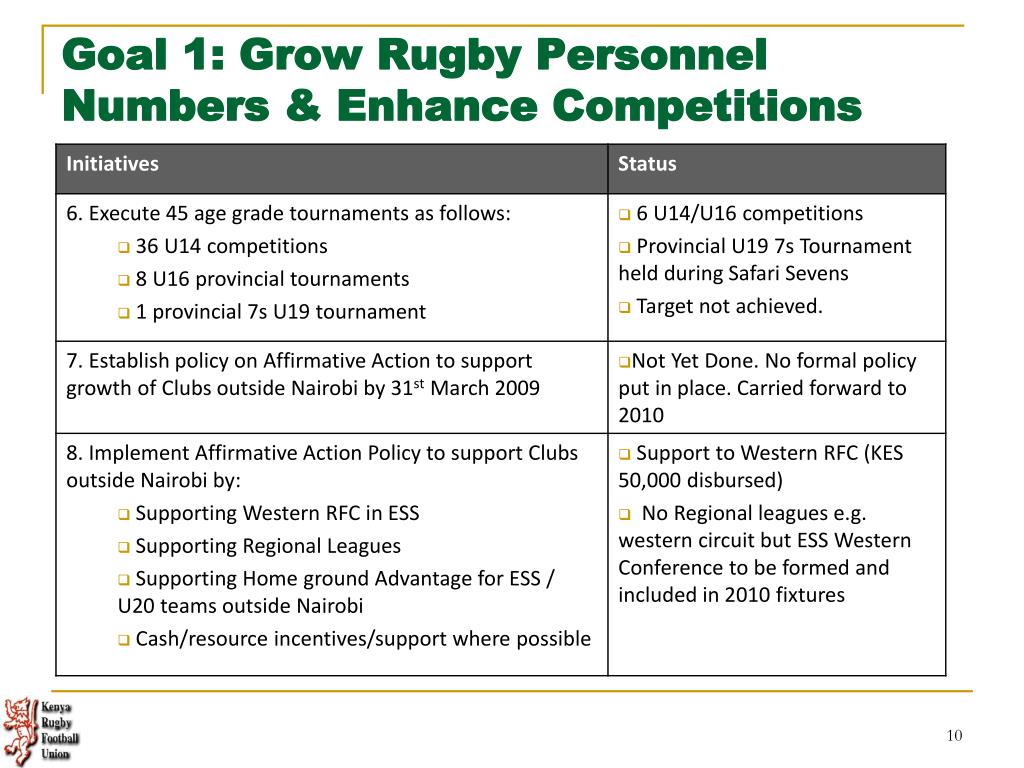 Goal 1: Grow Rugby Personnel Numbers & Enhance Competitions

| Initiatives | Status |
|---|---|
| 6. Execute 45 age grade tournaments as follows: ❑ 36 U14 competitions ❑ 8 U16 provincial tournaments ❑ 1 provincial 7s U19 tournament | ❑ 6 U14/U16 competitions ❑ Provincial U19 7s Tournament held during Safari Sevens ❑ Target not achieved. |
| 7. Establish policy on Affirmative Action to support growth of Clubs outside Nairobi by 31$^{st}$ March 2009 | ❑Not Yet Done. No formal policy put in place. Carried forward to 2010 |
| 8. Implement Affirmative Action Policy to support Clubs outside Nairobi by: ❑ Supporting Western RFC in ESS ❑ Supporting Regional Leagues ❑ Supporting Home ground Advantage for ESS / U20 teams outside Nairobi ❑ Cash/resource incentives/support where possible | ❑ Support to Western RFC (KES 50,000 disbursed) ❑ No Regional leagues e.g. western circuit but ESS Western Conference to be formed and included in 2010 fixtures |

Kenya Rugby Football Union

10